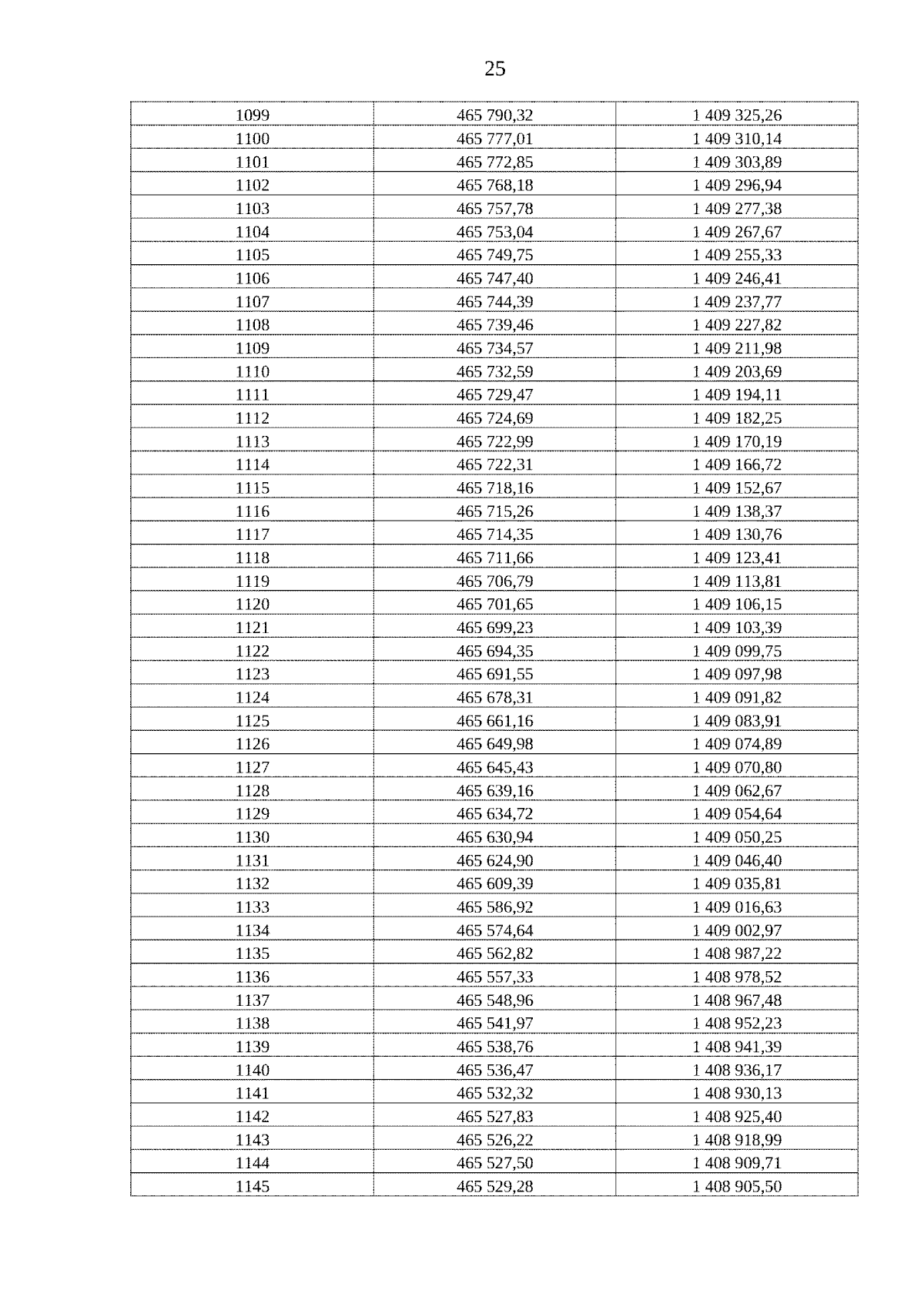 25

| 1099 | 465 790,32 | 1 409 325,26 |
|---|---|---|
| 1100 | 465 777,01 | 1 409 310,14 |
| 1101 | 465 772,85 | 1 409 303,89 |
| 1102 | 465 768,18 | 1 409 296,94 |
| 1103 | 465 757,78 | 1 409 277,38 |
| 1104 | 465 753,04 | 1 409 267,67 |
| 1105 | 465 749,75 | 1 409 255,33 |
| 1106 | 465 747,40 | 1 409 246,41 |
| 1107 | 465 744,39 | 1 409 237,77 |
| 1108 | 465 739,46 | 1 409 227,82 |
| 1109 | 465 734,57 | 1 409 211,98 |
| 1110 | 465 732,59 | 1 409 203,69 |
| 1111 | 465 729,47 | 1 409 194,11 |
| 1112 | 465 724,69 | 1 409 182,25 |
| 1113 | 465 722,99 | 1 409 170,19 |
| 1114 | 465 722,31 | 1 409 166,72 |
| 1115 | 465 718,16 | 1 409 152,67 |
| 1116 | 465 715,26 | 1 409 138,37 |
| 1117 | 465 714,35 | 1 409 130,76 |
| 1118 | 465 711,66 | 1 409 123,41 |
| 1119 | 465 706,79 | 1 409 113,81 |
| 1120 | 465 701,65 | 1 409 106,15 |
| 1121 | 465 699,23 | 1 409 103,39 |
| 1122 | 465 694,35 | 1 409 099,75 |
| 1123 | 465 691,55 | 1 409 097,98 |
| 1124 | 465 678,31 | 1 409 091,82 |
| 1125 | 465 661,16 | 1 409 083,91 |
| 1126 | 465 649,98 | 1 409 074,89 |
| 1127 | 465 645,43 | 1 409 070,80 |
| 1128 | 465 639,16 | 1 409 062,67 |
| 1129 | 465 634,72 | 1 409 054,64 |
| 1130 | 465 630,94 | 1 409 050,25 |
| 1131 | 465 624,90 | 1 409 046,40 |
| 1132 | 465 609,39 | 1 409 035,81 |
| 1133 | 465 586,92 | 1 409 016,63 |
| 1134 | 465 574,64 | 1 409 002,97 |
| 1135 | 465 562,82 | 1 408 987,22 |
| 1136 | 465 557,33 | 1 408 978,52 |
| 1137 | 465 548,96 | 1 408 967,48 |
| 1138 | 465 541,97 | 1 408 952,23 |
| 1139 | 465 538,76 | 1 408 941,39 |
| 1140 | 465 536,47 | 1 408 936,17 |
| 1141 | 465 532,32 | 1 408 930,13 |
| 1142 | 465 527,83 | 1 408 925,40 |
| 1143 | 465 526,22 | 1 408 918,99 |
| 1144 | 465 527,50 | 1 408 909,71 |
| 1145 | 465 529,28 | 1 408 905,50 |